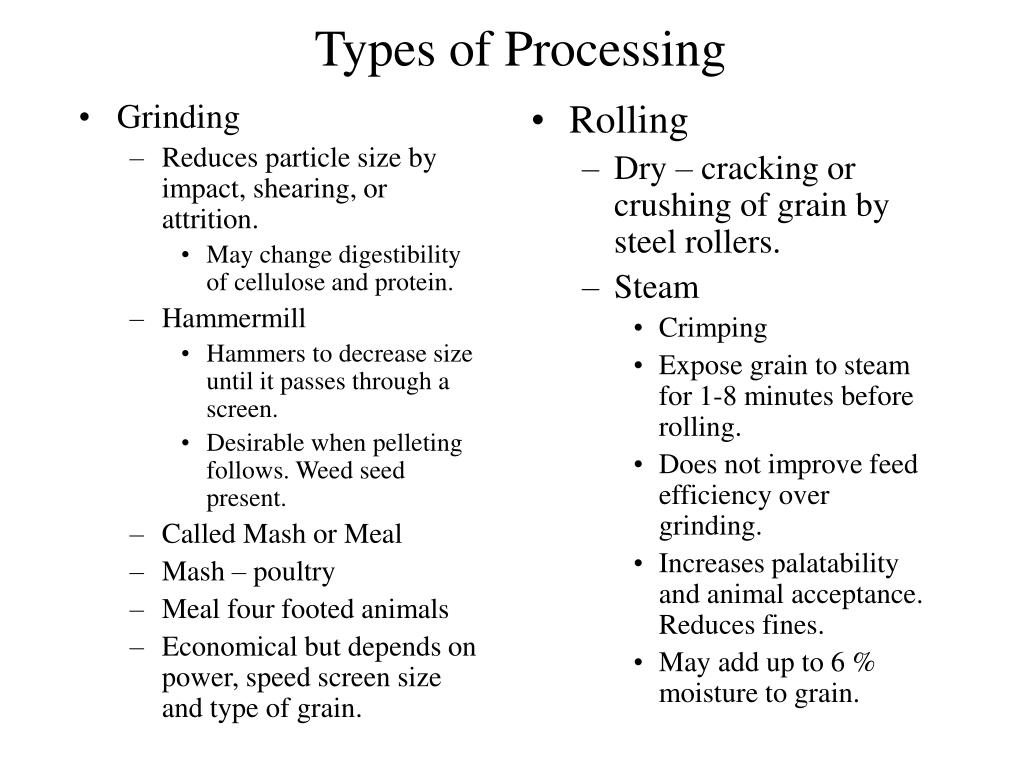 Types of Processing

• Grinding
– Reduces particle size by impact, shearing, or attrition.
• May change digestibility of cellulose and protein.
– Hammermill
• Hammers to decrease size until it passes through a screen.
• Desirable when pelleting follows. Weed seed present.
– Called Mash or Meal
– Mash – poultry
– Meal four footed animals
– Economical but depends on power, speed screen size and type of grain.

• Rolling
– Dry – cracking or crushing of grain by steel rollers.
– Steam
• Crimping
• Expose grain to steam for 1-8 minutes before rolling.
• Does not improve feed efficiency over grinding.
• Increases palatability and animal acceptance. Reduces fines.
• May add up to 6 % moisture to grain.